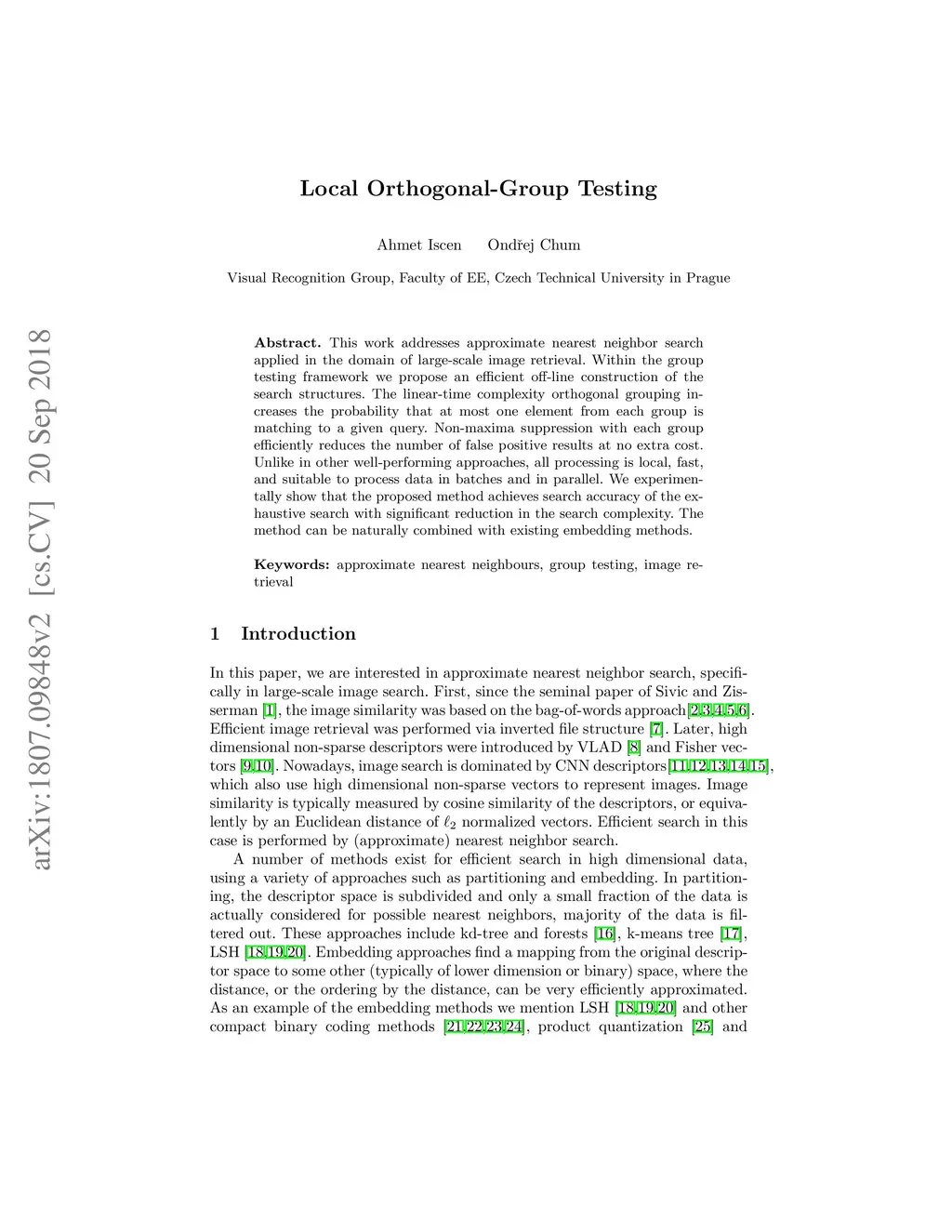 arXiv:1807.09848v2 [cs.CV] 20 Sep 2018

Local Orthogonal-Group Testing

Ahmet Iscen Ondřej Chum

Visual Recognition Group, Faculty of EE, Czech Technical University in Prague

Abstract. This work addresses approximate nearest neighbor search applied in the domain of large-scale image retrieval. Within the group testing framework we propose an efficient off-line construction of the search structures. The linear-time complexity orthogonal grouping increases the probability that at most one element from each group is matching to a given query. Non-maxima suppression with each group efficiently reduces the number of false positive results at no extra cost. Unlike in other well-performing approaches, all processing is local, fast, and suitable to process data in batches and in parallel. We experimentally show that the proposed method achieves search accuracy of the exhaustive search with significant reduction in the search complexity. The method can be naturally combined with existing embedding methods.

Keywords: approximate nearest neighbours, group testing, image retrieval

1 Introduction

In this paper, we are interested in approximate nearest neighbor search, specifically in large-scale image search. First, since the seminal paper of Sivic and Zisserman [1], the image similarity was based on the bag-of-words approach[2,3,4,5,6]. Efficient image retrieval was performed via inverted file structure [7]. Later, high dimensional non-sparse descriptors were introduced by VLAD [8] and Fisher vectors [9,10]. Nowadays, image search is dominated by CNN descriptors[11,12,13,14,15], which also use high dimensional non-sparse vectors to represent images. Image similarity is typically measured by cosine similarity of the descriptors, or equivalently by an Euclidean distance of $\ell_2$ normalized vectors. Efficient search in this case is performed by (approximate) nearest neighbor search.

A number of methods exist for efficient search in high dimensional data, using a variety of approaches such as partitioning and embedding. In partitioning, the descriptor space is subdivided and only a small fraction of the data is actually considered for possible nearest neighbors, majority of the data is filtered out. These approaches include kd-tree and forests [16], k-means tree [17], LSH [18,19,20]. Embedding approaches find a mapping from the original descriptor space to some other (typically of lower dimension or binary) space, where the distance, or the ordering by the distance, can be very efficiently approximated. As an example of the embedding methods we mention LSH [18,19,20] and other compact binary coding methods [21,22,23,24], product quantization [25] and